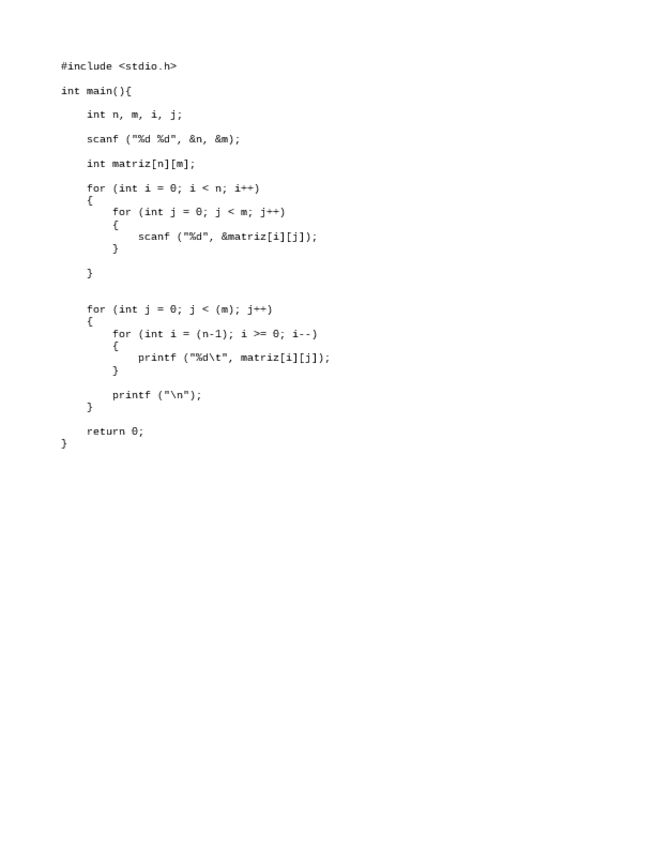 #include <stdio.h>

int main(){

    int n, m, i, j;

    scanf ("%d %d", &n, &m);

    int matriz[n][m];

    for (int i = 0; i < n; i++)
    {
        for (int j = 0; j < m; j++)
        {
            scanf ("%d", &matriz[i][j]);
        }

    }


    for (int j = 0; j < (m); j++)
    {
        for (int i = (n-1); i >= 0; i--)
        {
            printf ("%d\t", matriz[i][j]);
        }

        printf ("\n");
    }

    return 0;
}